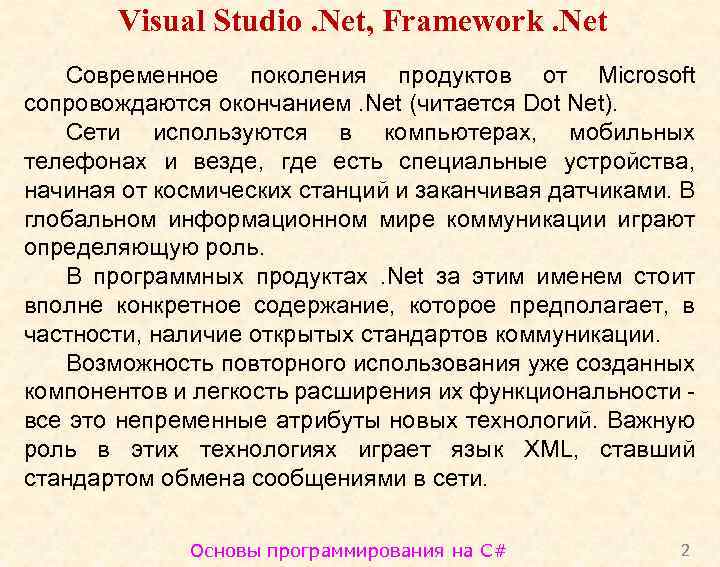 Visual Studio .Net, Framework .Net

Современное поколения продуктов от Microsoft сопровождаются окончанием .Net (читается Dot Net).

Сети используются в компьютерах, мобильных телефонах и везде, где есть специальные устройства, начиная от космических станций и заканчивая датчиками. В глобальном информационном мире коммуникации играют определяющую роль.

В программных продуктах .Net за этим именем стоит вполне конкретное содержание, которое предполагает, в частности, наличие открытых стандартов коммуникации.

Возможность повторного использования уже созданных компонентов и легкость расширения их функциональности - все это непременные атрибуты новых технологий. Важную роль в этих технологиях играет язык XML, ставший стандартом обмена сообщениями в сети.

Основы программирования на C#

2